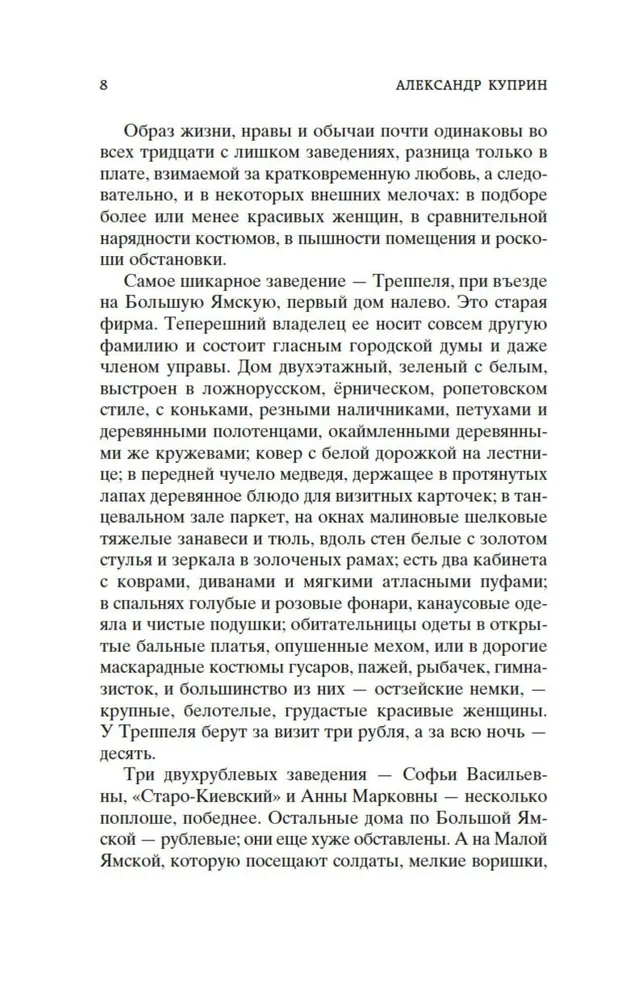 8 АЛЕКСАНДР КУПРИН

Образ жизни, нравы и обычаи почти одинаковы во всех тридцати с лишком заведениях, разница только в плате, взимаемой за кратковременную любовь, а следовательно, и в некоторых внешних мелочах: в подборе более или менее красивых женщин, в сравнительной нарядности костюмов, в пышности помещения и роскоши обстановки.

Самое шикарное заведение — Треппеля, при въезде на Большую Ямскую, первый дом налево. Это старая фирма. Теперешний владелец ее носит совсем другую фамилию и состоит гласным городской думы и даже членом управы. Дом двухэтажный, зеленый с белым, выстроен в ложнорусском, ёрническом, ропетовском стиле, с коньками, резными наличниками, петухами и деревянными полотенцами, окаймленными деревянными же кружевами; ковер с белой дорожкой на лестнице; в передней чучело медведя, держащее в протянутых лапах деревянное блюдо для визитных карточек; в танцевальном зале паркет, на окнах малиновые шелковые тяжелые занавеси и тюль, вдоль стен белые с золотом стулья и зеркала в золоченых рамах; есть два кабинета с коврами, диванами и мягкими атласными пуфами; в спальнях голубые и розовые фонари, канаусовые одеяла и чистые подушки; обитательницы одеты в открытые бальные платья, опушенные мехом, или в дорогие маскарадные костюмы гусаров, пажей, рыбачек, гимназисток, и большинство из них — остзейские немки, — крупные, белотелые, грудастые красивые женщины. У Треппеля берут за визит три рубля, а за всю ночь — десять.

Три двухрублевых заведения — Софьи Васильевны, «Старо-Киевский» и Анны Марковны — несколько поплоше, победнее. Остальные дома по Большой Ямской — рублевые; они еще хуже обставлены. А на Малой Ямской, которую посещают солдаты, мелкие воришки,